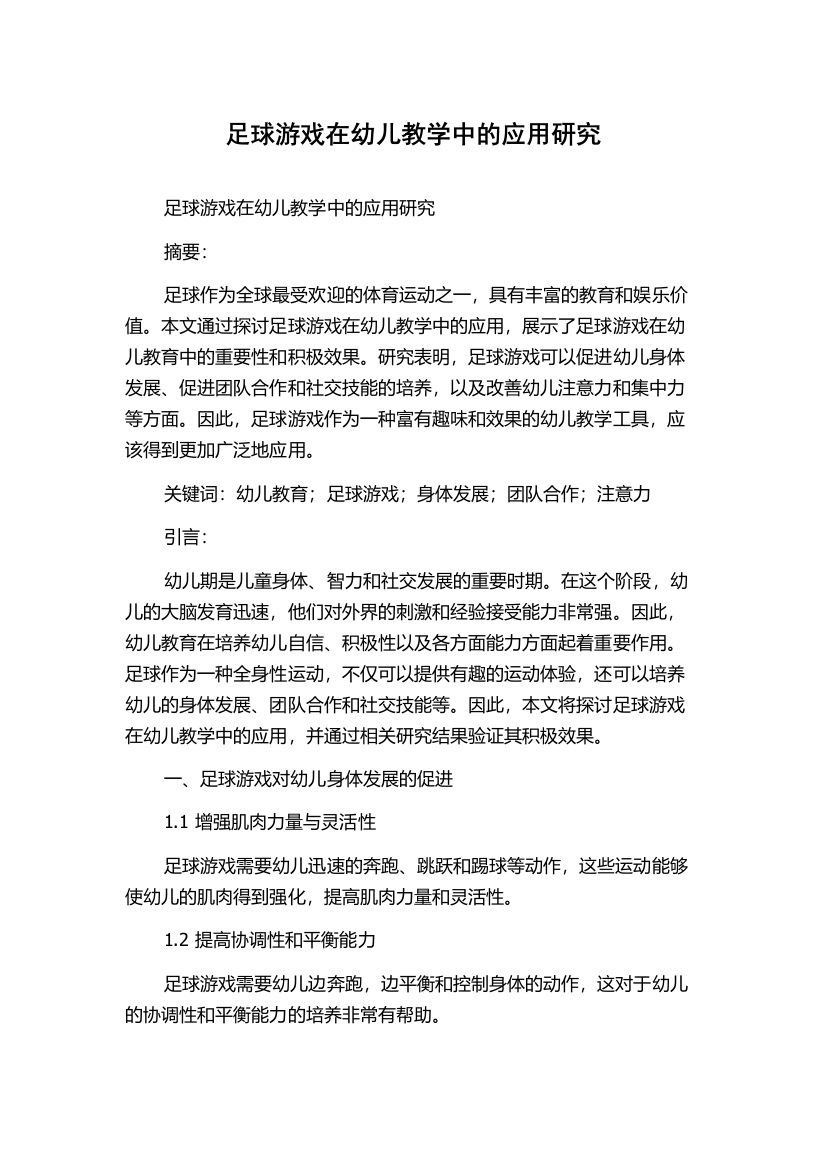 足球游戏在幼儿教学中的应用研究

足球游戏在幼儿教学中的应用研究

摘要:

足球作为全球最受欢迎的体育运动之一，具有丰富的教育和娱乐价值。本文通过探讨足球游戏在幼儿教学中的应用，展示了足球游戏在幼儿教育中的重要性和积极效果。研究表明，足球游戏可以促进幼儿身体发展、促进团队合作和社交技能的培养，以及改善幼儿注意力和集中力等方面。因此，足球游戏作为一种富有趣味和效果的幼儿教学工具，应该得到更加广泛地应用。

关键词：幼儿教育；足球游戏；身体发展；团队合作；注意力

引言:

幼儿期是儿童身体、智力和社交发展的重要时期。在这个阶段，幼儿的大脑发育迅速，他们对外界的刺激和经验接受能力非常强。因此，幼儿教育在培养幼儿自信、积极性以及各方面能力方面起着重要作用。足球作为一种全身性运动，不仅可以提供有趣的运动体验，还可以培养幼儿的身体发展、团队合作和社交技能等。因此，本文将探讨足球游戏在幼儿教学中的应用，并通过相关研究结果验证其积极效果。

一、足球游戏对幼儿身体发展的促进

1.1 增强肌肉力量与灵活性

足球游戏需要幼儿迅速的奔跑、跳跃和踢球等动作，这些运动能够使幼儿的肌肉得到强化，提高肌肉力量和灵活性。

1.2 提高协调性和平衡能力

足球游戏需要幼儿边奔跑，边平衡和控制身体的动作，这对于幼儿的协调性和平衡能力的培养非常有帮助。